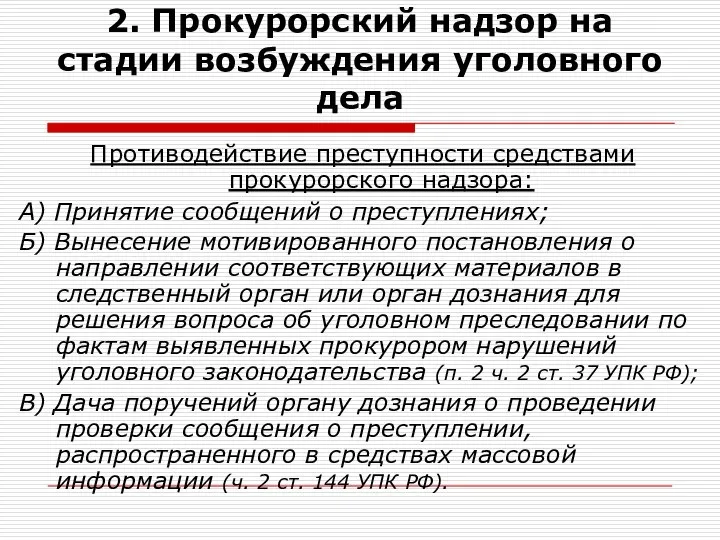 2. Прокурорский надзор на стадии возбуждения уголовного дела

Противодействие преступности средствами прокурорского надзора:

А) Принятие сообщений о преступлениях;

Б) Вынесение мотивированного постановления о направлении соответствующих материалов в следственный орган или орган дознания для решения вопроса об уголовном преследовании по фактам выявленных прокурором нарушений уголовного законодательства (п. 2 ч. 2 ст. 37 УПК РФ);

В) Дача поручений органу дознания о проведении проверки сообщения о преступлении, распространенного в средствах массовой информации (ч. 2 ст. 144 УПК РФ).